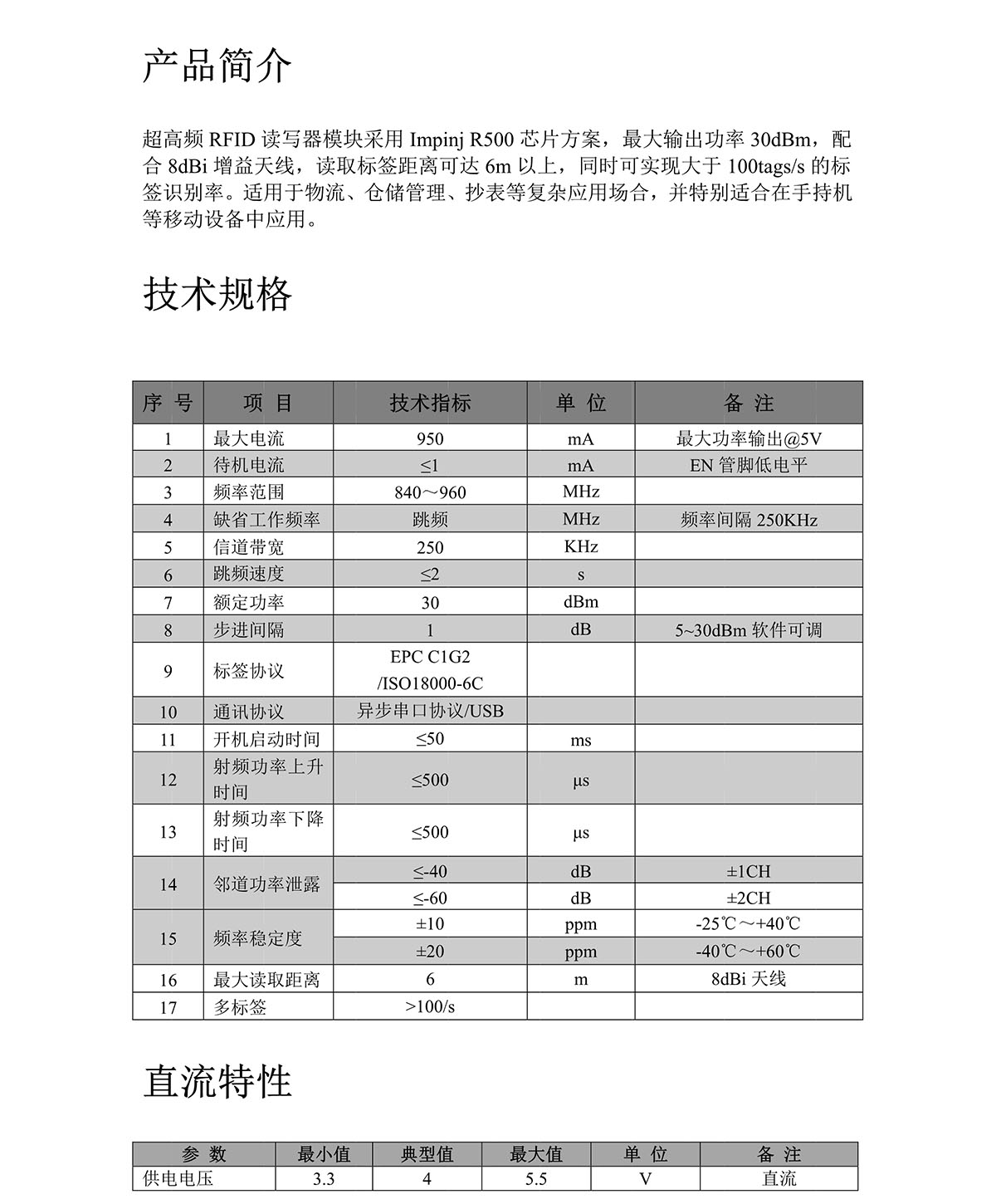 产品简介

超高频 RFID 读写器模块采用 Impinj R500 芯片方案，最大输出功率 30dBm，配合 8dBi 增益天线，读取标签距离可达 6m 以上，同时可实现大于 100tags/s 的标签识别率。适用于物流、仓储管理、抄表等复杂应用场合，并特别适合在手持机等移动设备中应用。

技术规格

| 序 号 | 项 目 | 技术指标 | 单 位 | 备 注 |
|---|---|---|---|---|
| 1 | 最大电流 | 950 | mA | 最大功率输出@5V |
| 2 | 待机电流 | ≤1 | mA | EN 管脚低电平 |
| 3 | 频率范围 | 840～960 | MHz | |
| 4 | 缺省工作频率 | 跳频 | MHz | 频率间隔 250KHz |
| 5 | 信道带宽 | 250 | KHz | |
| 6 | 跳频速度 | ≤2 | s | |
| 7 | 额定功率 | 30 | dBm | |
| 8 | 步进间隔 | 1 | dB | 5~30dBm 软件可调 |
| 9 | 标签协议 | EPC C1G2 /ISO18000-6C | | |
| 10 | 通讯协议 | 异步串口协议/USB | | |
| 11 | 开机启动时间 | ≤50 | ms | |
| 12 | 射频功率上升时间 | ≤500 | µs | |
| 13 | 射频功率下降时间 | ≤500 | µs | |
| 14 | 邻道功率泄露 | ≤-40 | dB | ±1CH |
| | | ≤-60 | dB | ±2CH |
| 15 | 频率稳定度 | ±10 | ppm | -25℃～+40℃ |
| | | ±20 | ppm | -40℃～+60℃ |
| 16 | 最大读取距离 | 6 | m | 8dBi 天线 |
| 17 | 多标签 | >100/s | | |

直流特性

| 参 数 | 最小值 | 典型值 | 最大值 | 单 位 | 备 注 |
|---|---|---|---|---|---|
| 供电电压 | 3.3 | 4 | 5.5 | V | 直流 |